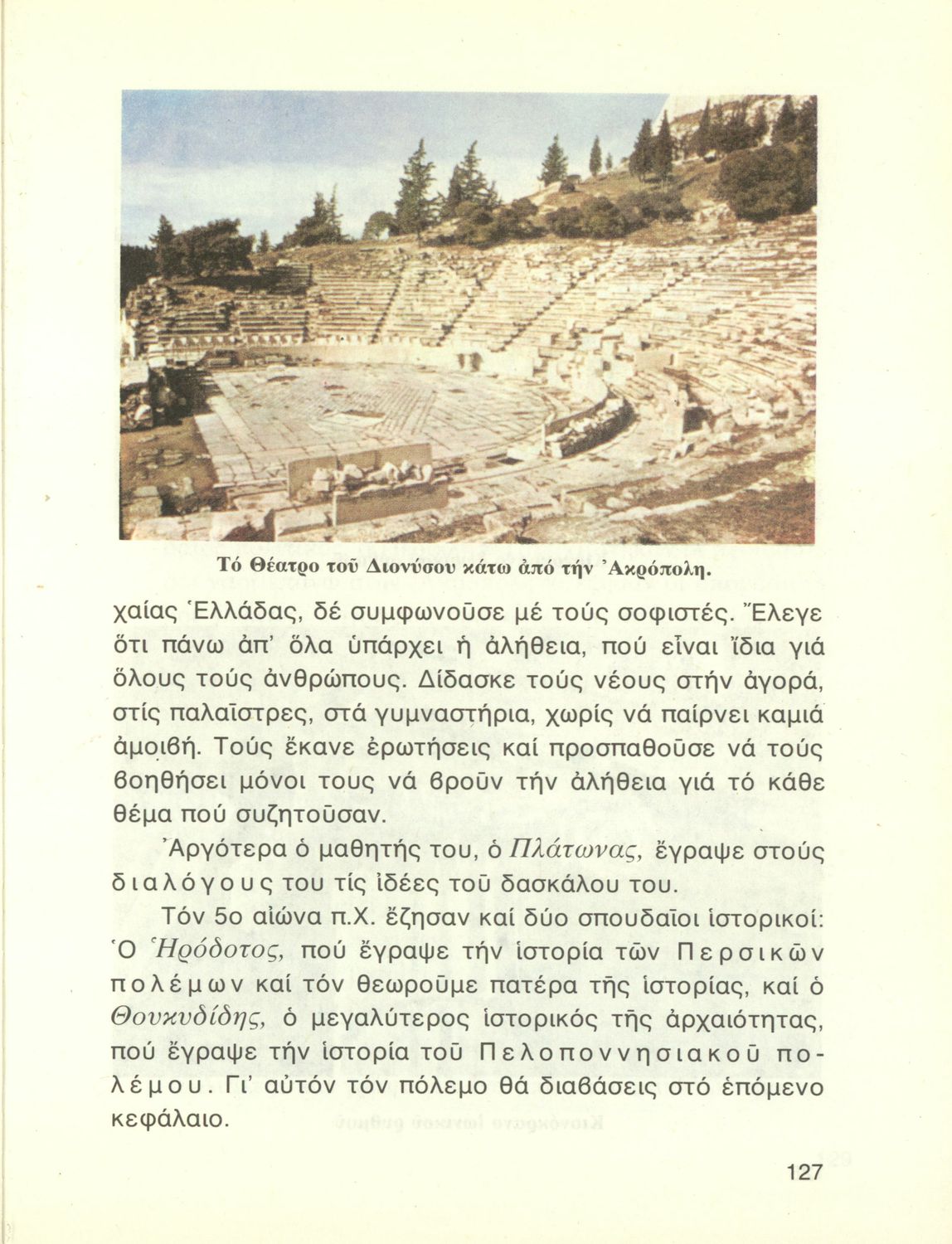 Τό Θέατρο τοῦ Διονύσου κάτω ἀπό τήν Ἀκρόπολη.

χαίας Ἑλλάδας, δέ συμφωνοῦσε μέ τούς σοφιστές. Ἔλεγε ὅτι πάνω ἀπ' ὅλα ὑπάρχει ἡ ἀλήθεια, πού εἶναι ἴδια γιά ὅλους τούς ἀνθρώπους. Δίδασκε τούς νέους στήν ἀγορά, στίς παλαῖστρες, στά γυμναστήρια, χωρίς νά παίρνει καμιά ἀμοιβή. Τούς ἔκανε ἐρωτήσεις καί προσπαθοῦσε νά τούς βοηθήσει μόνοι τους νά βροῦν τήν ἀλήθεια γιά τό κάθε θέμα πού συζητοῦσαν.

Ἀργότερα ὁ μαθητής του, ὁ Πλάτωνας, ἔγραψε στούς διαλόγους του τίς ἰδέες τοῦ δασκάλου του.

Τόν 5ο αἰώνα π.Χ. ἔζησαν καί δύο σπουδαῖοι ἱστορικοί: Ὁ Ἡρόδοτος, πού ἔγραψε τήν ἱστορία τῶν Περσικῶν πολέμων καί τόν θεωροῦμε πατέρα τῆς ἱστορίας, καί ὁ Θουκυδίδης, ὁ μεγαλύτερος ἱστορικός τῆς ἀρχαιότητας, πού ἔγραψε τήν ἱστορία τοῦ Πελοποννησιακοῦ πολέμου. Γι' αὐτόν τόν πόλεμο θά διαβάσεις στό ἑπόμενο κεφάλαιο.

127